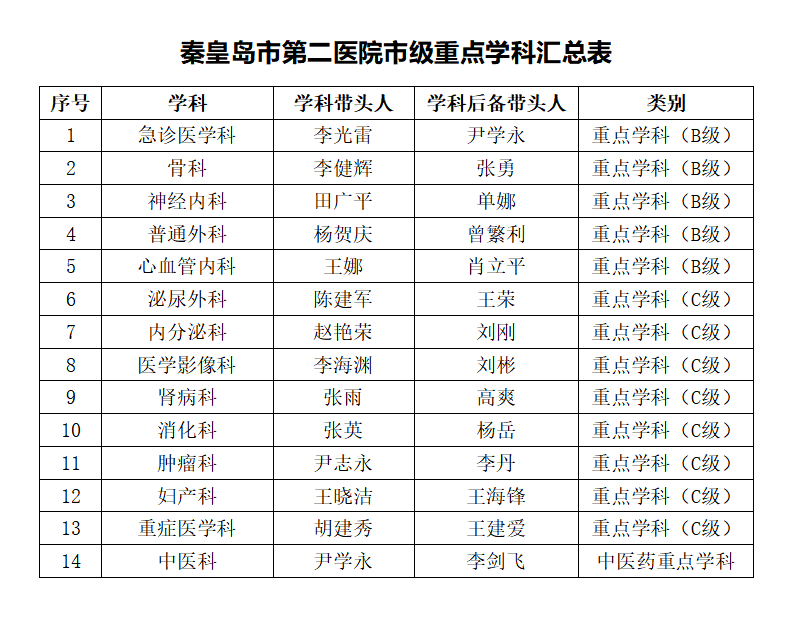 秦皇岛市第二医院市级重点学科汇总表

| 序号 | 学科 | 学科带头人 | 学科后备带头人 | 类别 |
|---|---|---|---|---|
| 1 | 急诊医学科 | 李光雷 | 尹学永 | 重点学科（B级） |
| 2 | 骨科 | 李健辉 | 张勇 | 重点学科（B级） |
| 3 | 神经内科 | 田广平 | 单娜 | 重点学科（B级） |
| 4 | 普通外科 | 杨贺庆 | 曾繁利 | 重点学科（B级） |
| 5 | 心血管内科 | 王娜 | 肖立平 | 重点学科（B级） |
| 6 | 泌尿外科 | 陈建军 | 王荣 | 重点学科（C级） |
| 7 | 内分泌科 | 赵艳荣 | 刘刚 | 重点学科（C级） |
| 8 | 医学影像科 | 李海渊 | 刘彬 | 重点学科（C级） |
| 9 | 肾病科 | 张雨 | 高爽 | 重点学科（C级） |
| 10 | 消化科 | 张英 | 杨岳 | 重点学科（C级） |
| 11 | 肿瘤科 | 尹志永 | 李丹 | 重点学科（C级） |
| 12 | 妇产科 | 王晓洁 | 王海锋 | 重点学科（C级） |
| 13 | 重症医学科 | 胡建秀 | 王建爱 | 重点学科（C级） |
| 14 | 中医科 | 尹学永 | 李剑飞 | 中医药重点学科 |